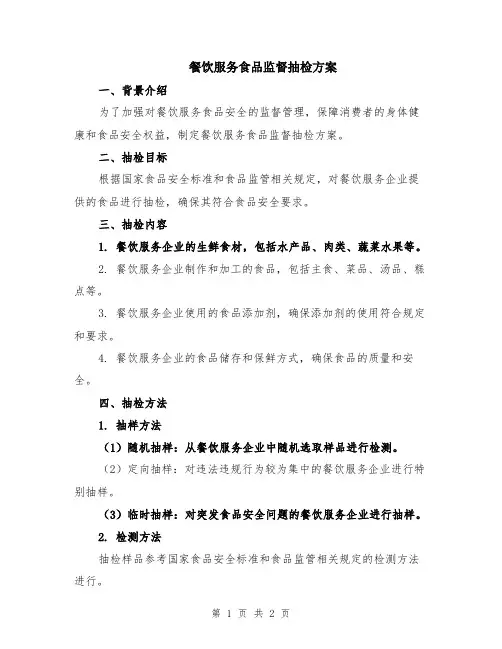 餐饮服务食品监督抽检方案

一、背景介绍

为了加强对餐饮服务食品安全的监督管理，保障消费者的身体健康和食品安全权益，制定餐饮服务食品监督抽检方案。

二、抽检目标

根据国家食品安全标准和食品监管相关规定，对餐饮服务企业提供的食品进行抽检，确保其符合食品安全要求。

三、抽检内容

1. 餐饮服务企业的生鲜食材，包括水产品、肉类、蔬菜水果等。

2. 餐饮服务企业制作和加工的食品，包括主食、菜品、汤品、糕点等。

3. 餐饮服务企业使用的食品添加剂，确保添加剂的使用符合规定和要求。

4. 餐饮服务企业的食品储存和保鲜方式，确保食品的质量和安全。

四、抽检方法

1. 抽样方法

（1）随机抽样：从餐饮服务企业中随机选取样品进行检测。

（2）定向抽样：对违法违规行为较为集中的餐饮服务企业进行特别抽样。

（3）临时抽样：对突发食品安全问题的餐饮服务企业进行抽样。

2. 检测方法

抽检样品参考国家食品安全标准和食品监管相关规定的检测方法进行。

第 1 页 共 2 页